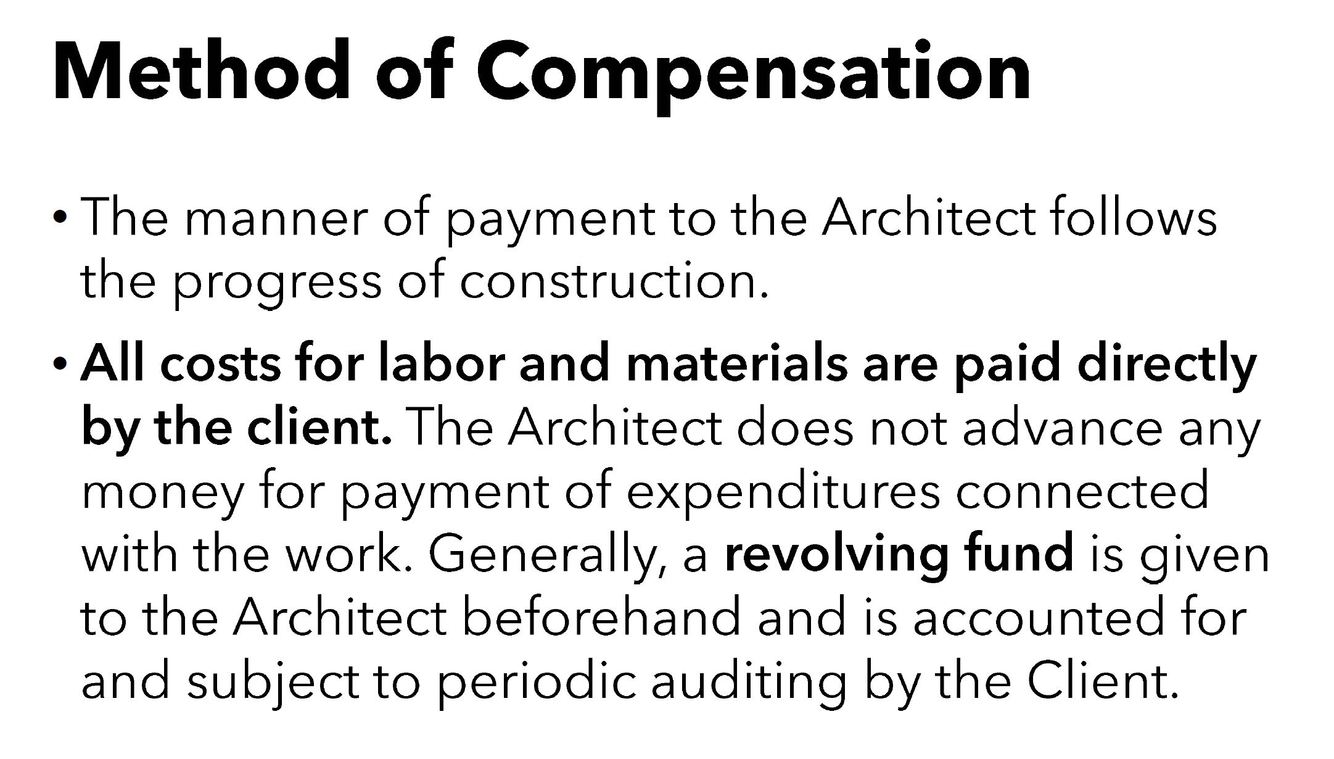 Method of Compensation

• The manner of payment to the Architect follows the progress of construction.

• All costs for labor and materials are paid directly by the client. The Architect does not advance any money for payment of expenditures connected with the work. Generally, a revolving fund is given to the Architect beforehand and is accounted for and subject to periodic auditing by the Client.